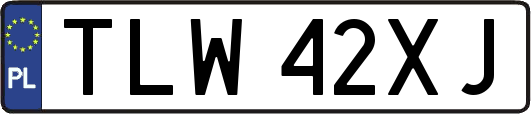 PL
TLW 42XJ